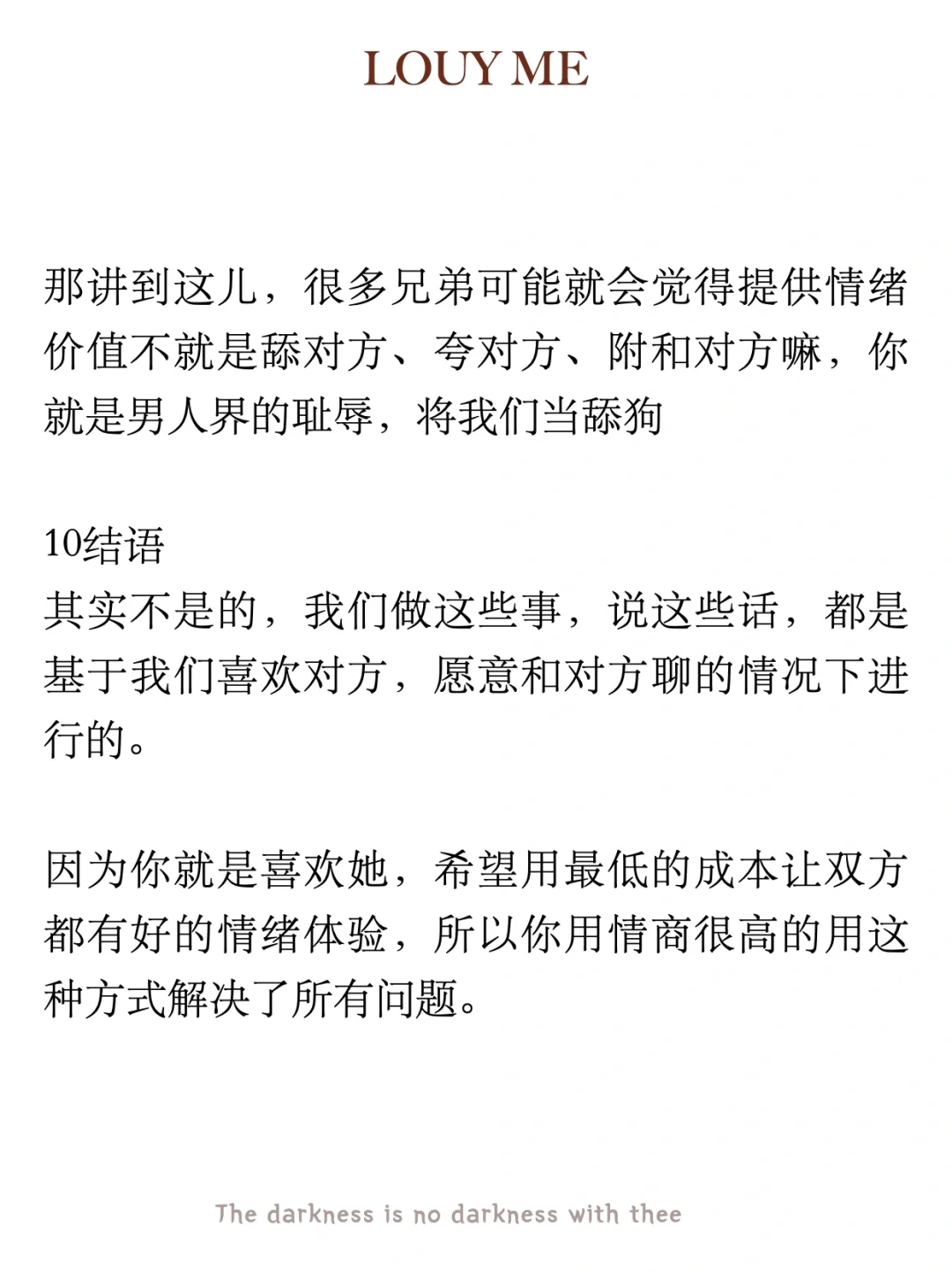 LOUY ME

那讲到这儿，很多兄弟可能就会觉得提供情绪价值不就是舔对方、夸对方、附和对方嘛，你就是男人界的耻辱，将我们当舔狗

10结语
其实不是的，我们做这些事，说这些话，都是基于我们喜欢对方，愿意和对方聊的情况下进行的。

因为你就是喜欢她，希望用最低的成本让双方都有好的情绪体验，所以你用情商很高的用这种方式解决了所有问题。

The darkness is no darkness with thee